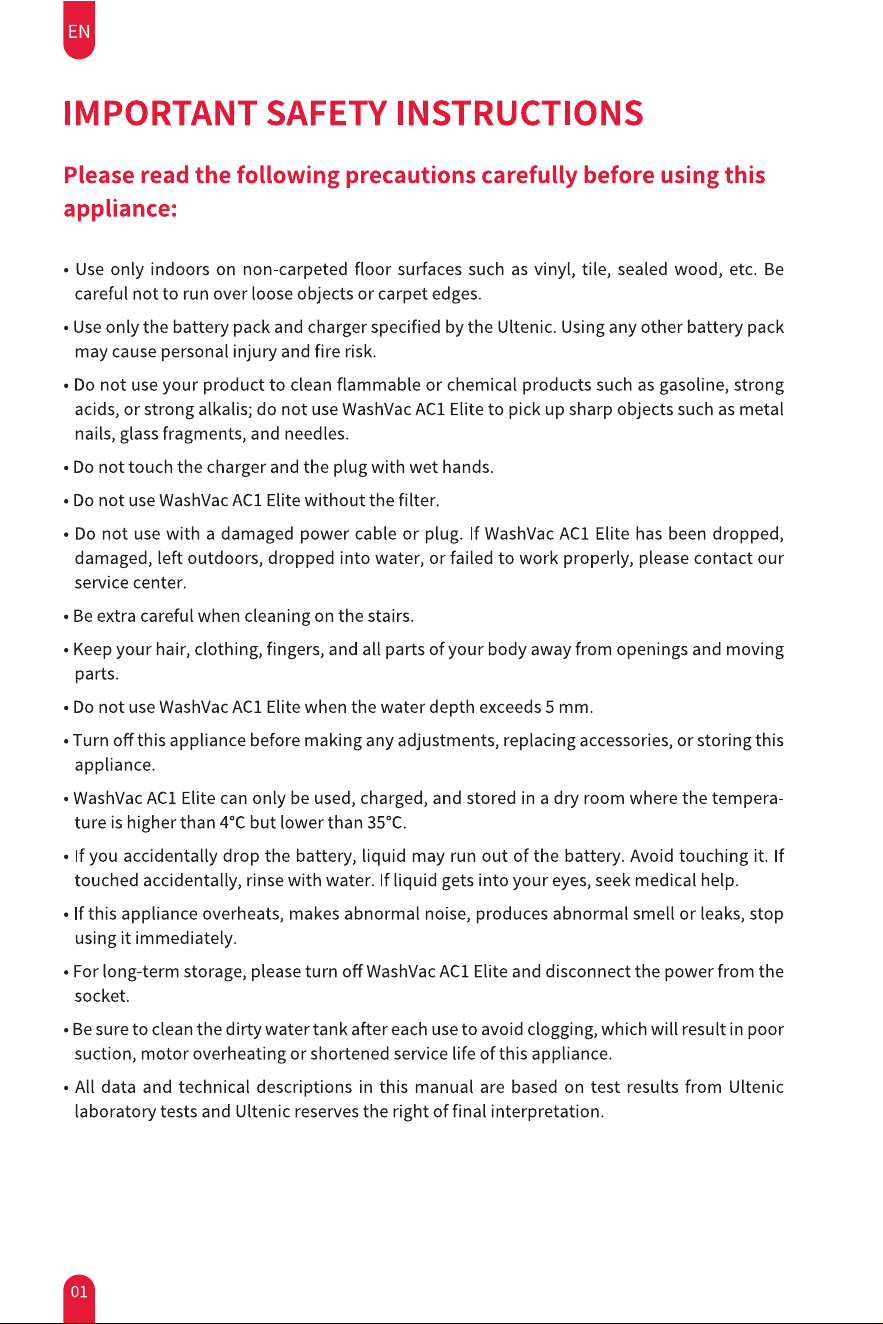 EN

IMPORTANT SAFETY INSTRUCTIONS

Please read the following precautions carefully before using this appliance:

• Use only indoors on non-carpeted floor surfaces such as vinyl, tile, sealed wood, etc. Be careful not to run over loose objects or carpet edges.

• Use only the battery pack and charger specified by the Ultenic. Using any other battery pack may cause personal injury and fire risk.

• Do not use your product to clean flammable or chemical products such as gasoline, strong acids, or strong alkalis; do not use WashVac AC1 Elite to pick up sharp objects such as metal nails, glass fragments, and needles.

• Do not touch the charger and the plug with wet hands.

• Do not use WashVac AC1 Elite without the filter.

• Do not use with a damaged power cable or plug. If WashVac AC1 Elite has been dropped, damaged, left outdoors, dropped into water, or failed to work properly, please contact our service center.

• Be extra careful when cleaning on the stairs.

• Keep your hair, clothing, fingers, and all parts of your body away from openings and moving parts.

• Do not use WashVac AC1 Elite when the water depth exceeds 5 mm.

• Turn off this appliance before making any adjustments, replacing accessories, or storing this appliance.

• WashVac AC1 Elite can only be used, charged, and stored in a dry room where the temperature is higher than 4°C but lower than 35°C.

• If you accidentally drop the battery, liquid may run out of the battery. Avoid touching it. If touched accidentally, rinse with water. If liquid gets into your eyes, seek medical help.

• If this appliance overheats, makes abnormal noise, produces abnormal smell or leaks, stop using it immediately.

• For long-term storage, please turn off WashVac AC1 Elite and disconnect the power from the socket.

• Be sure to clean the dirty water tank after each use to avoid clogging, which will result in poor suction, motor overheating or shortened service life of this appliance.

• All data and technical descriptions in this manual are based on test results from Ultenic laboratory tests and Ultenic reserves the right of final interpretation.

01